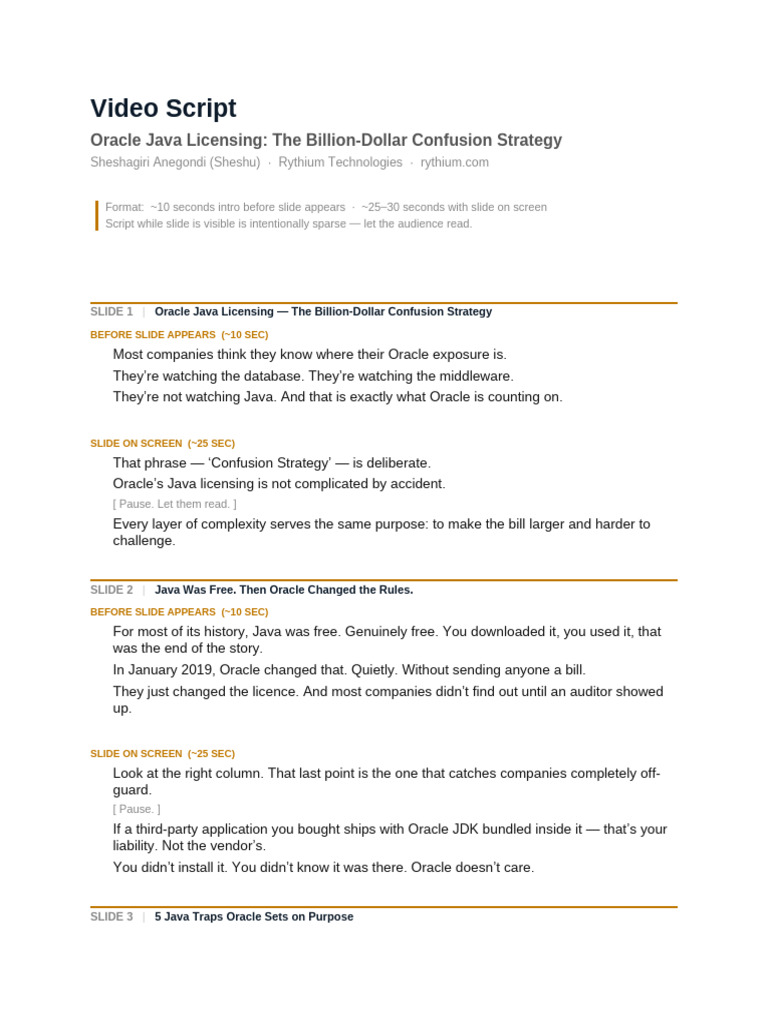 Video Script

Oracle Java Licensing: The Billion-Dollar Confusion Strategy

Sheshagiri Anegondi (Sheshu) · Rythium Technologies · rythium.com

Format: ~10 seconds intro before slide appears · ~25–30 seconds with slide on screen
Script while slide is visible is intentionally sparse — let the audience read.

SLIDE 1 | Oracle Java Licensing — The Billion-Dollar Confusion Strategy

BEFORE SLIDE APPEARS (~10 SEC)

Most companies think they know where their Oracle exposure is.

They're watching the database. They're watching the middleware.

They're not watching Java. And that is exactly what Oracle is counting on.

SLIDE ON SCREEN (~25 SEC)

That phrase — 'Confusion Strategy' — is deliberate.

Oracle's Java licensing is not complicated by accident.

[ Pause. Let them read. ]

Every layer of complexity serves the same purpose: to make the bill larger and harder to challenge.

SLIDE 2 | Java Was Free. Then Oracle Changed the Rules.

BEFORE SLIDE APPEARS (~10 SEC)

For most of its history, Java was free. Genuinely free. You downloaded it, you used it, that was the end of the story.

In January 2019, Oracle changed that. Quietly. Without sending anyone a bill.

They just changed the licence. And most companies didn't find out until an auditor showed up.

SLIDE ON SCREEN (~25 SEC)

Look at the right column. That last point is the one that catches companies completely off-guard.

[ Pause. ]

If a third-party application you bought ships with Oracle JDK bundled inside it — that's your liability. Not the vendor's.

You didn't install it. You didn't know it was there. Oracle doesn't care.

SLIDE 3 | 5 Java Traps Oracle Sets on Purpose